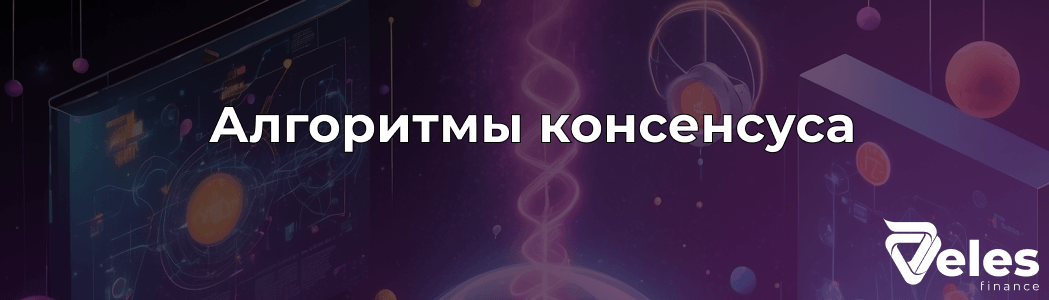 Алгоритмы консенсуса

Veles
finance